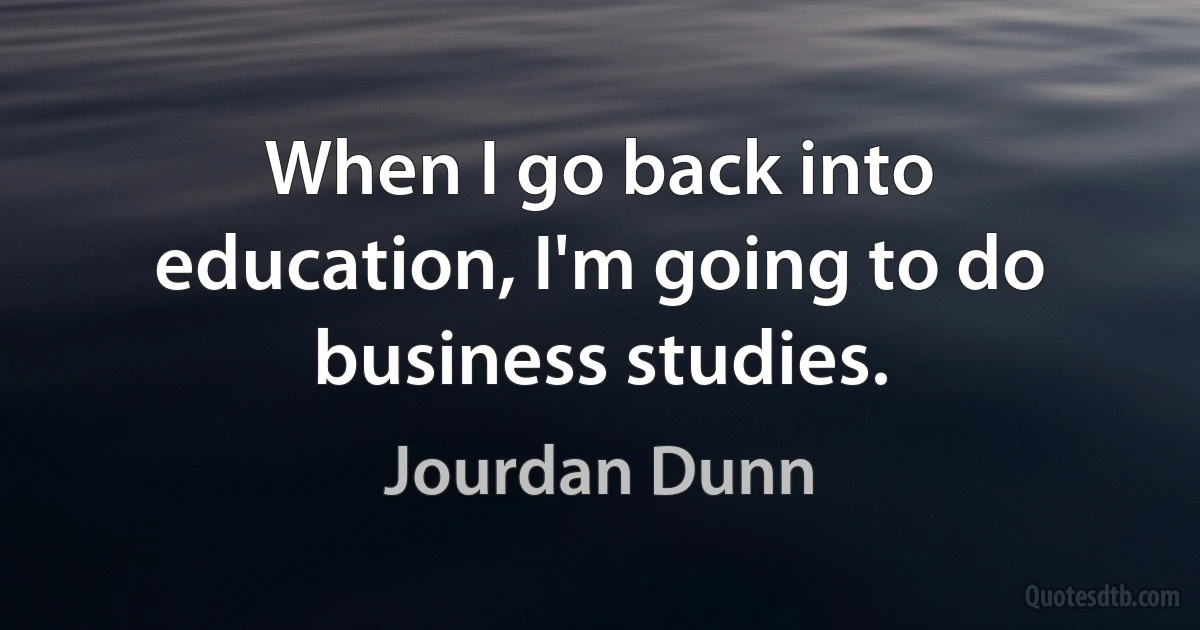 When I go back into education, I'm going to do business studies.

Jourdan Dunn

Quotesdtb.com